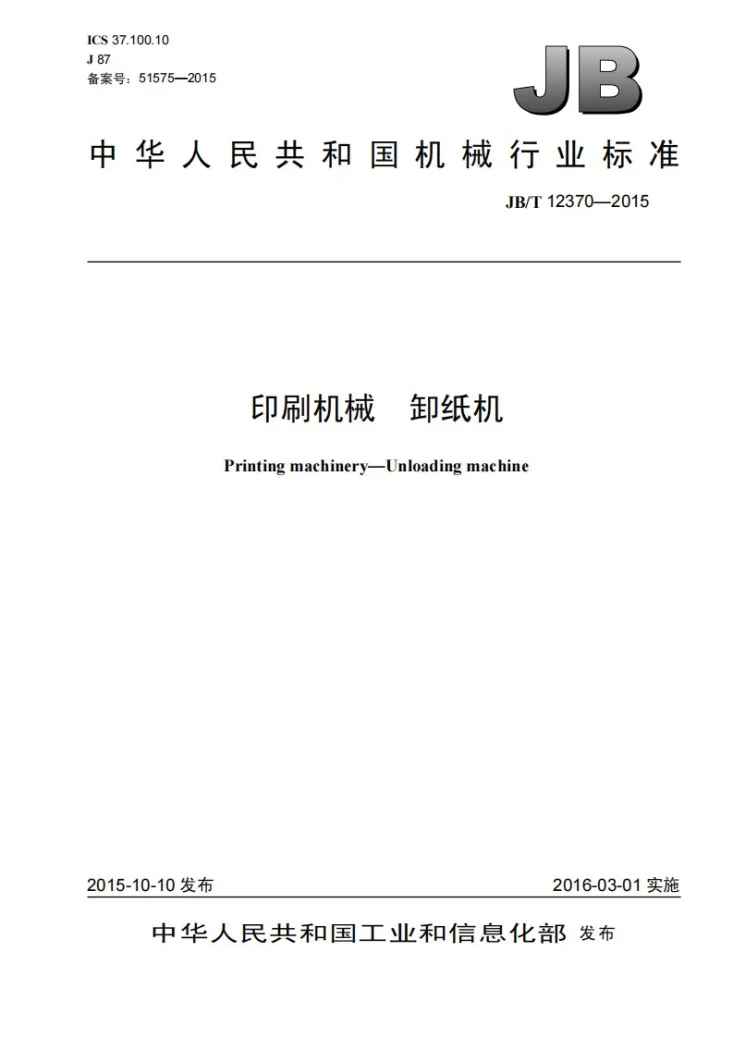 ICS 37.100.10
J 87
备案号：51575—2015

JB

中华人民共和国机械行业标准

JB/T 12370—2015

印刷机械 卸纸机

Printing machinery—Unloading machine

2015-10-10发布

2016-03-01实施

中华人民共和国工业和信息化部 发布